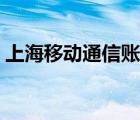 上海移动通信账